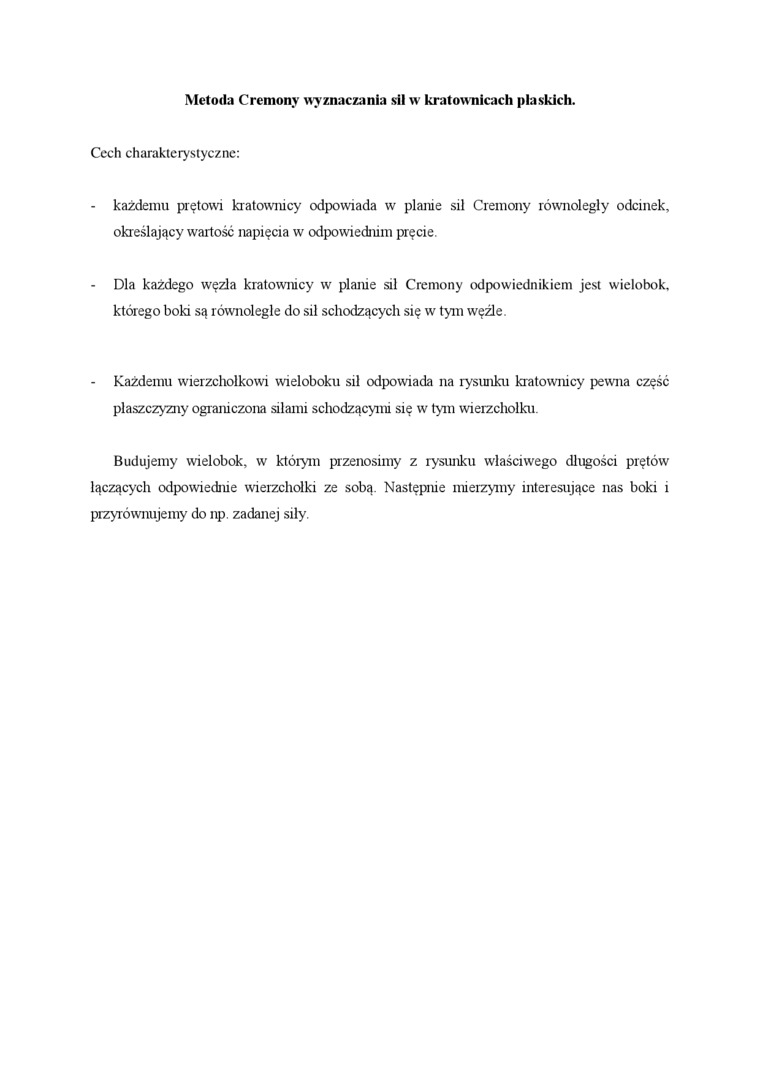 Metoda Cremony wyznaczania sił w kratownicach płaskich.

Cech charakterystyczne:

- każdemu prętowi kratownicy odpowiada w planie sił Cremony równoległy odcinek, określający wartość napięcia w odpowiednim pręcie.

- Dla każdego węzła kratownicy w planie sił Cremony odpowiednikiem jest wielobok, którego boki są równoległe do sił schodzących się w tym węźle.

- Każdemu wierzchołkowi wieloboku sił odpowiada na rysunku kratownicy pewna część płaszczyzny ograniczona siłami schodzącymi się w tym wierzchołku.

Budujemy wielobok, w którym przenosimy z rysunku właściwego długości prętów łączących odpowiednie wierzchołki ze sobą. Następnie mierzymy interesujące nas boki i przyrównujemy do np. zadanej siły.